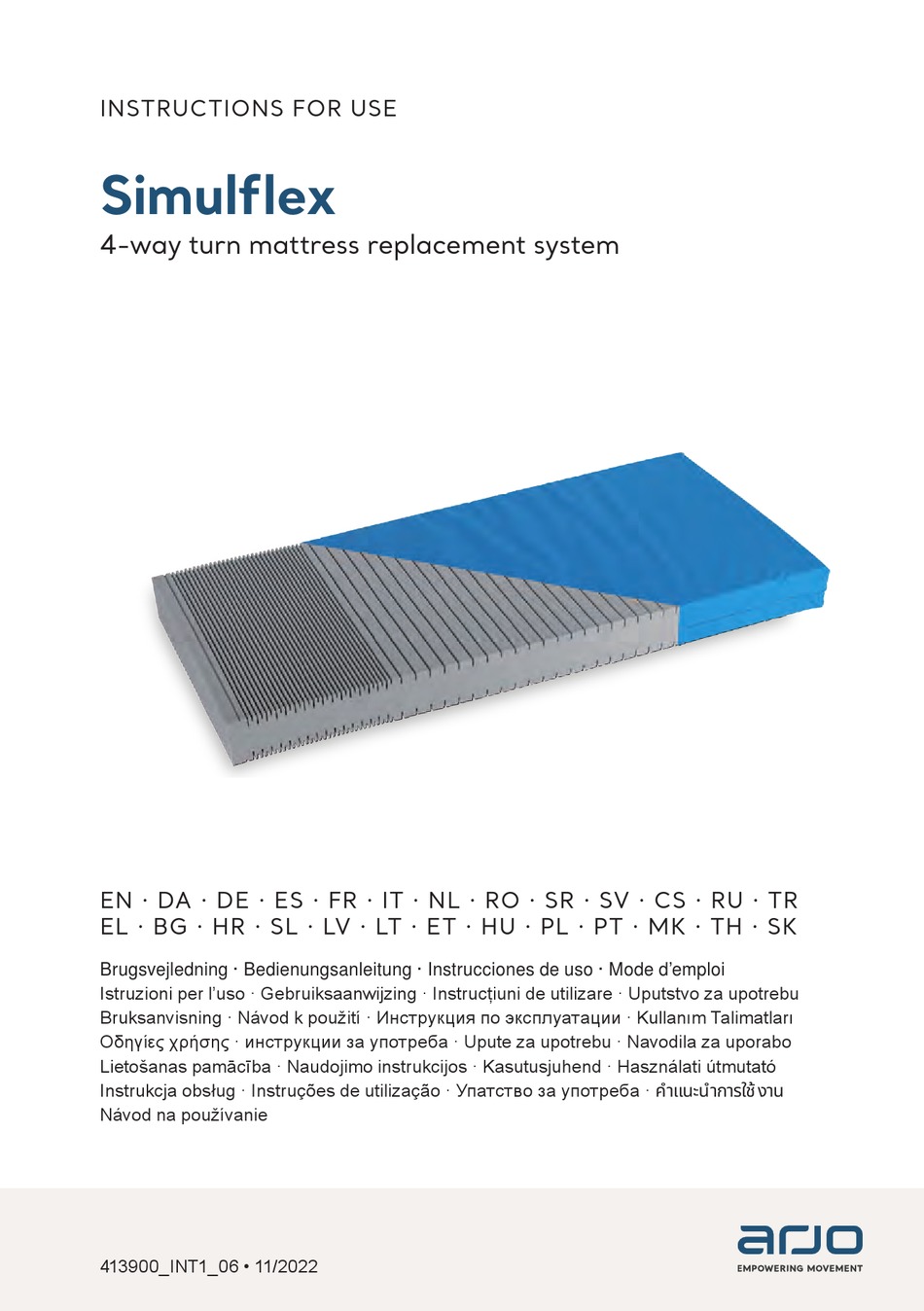 INSTRUCTIONS FOR USE

Simulflex

4-way turn mattress replacement system

EN · DA · DE · ES · FR · IT · NL · RO · SR · SV · CS · RU · TR
EL · BG · HR · SL · LV · LT · ET · HU · PL · PT · MK · TH · SK

Brugsvejledning · Bedienungsanleitung · Instrucciones de uso · Mode d'emploi
Istruzioni per l'uso · Gebruiksaanwijzing · Instrucțiuni de utilizare · Uputstvo za upotrebu
Bruksanvisning · Návod k použití · Инструкция по эксплуатации · Kullanım Talimatları
Οδηγίες χρήσης · инструкции за употреба · Upute za upotrebu · Navodila za uporabo
Lietošanas pamācība · Naudojimo instrukcijos · Kasutusjuhend · Használati útmutató
Instrukcja obsług · Instruções de utilização · Упатство за употреба · คำแนะนำการใช้งาน
Návod na používanie

413900_INT1_06 • 11/2022

arjo
EMPOWERING MOVEMENT